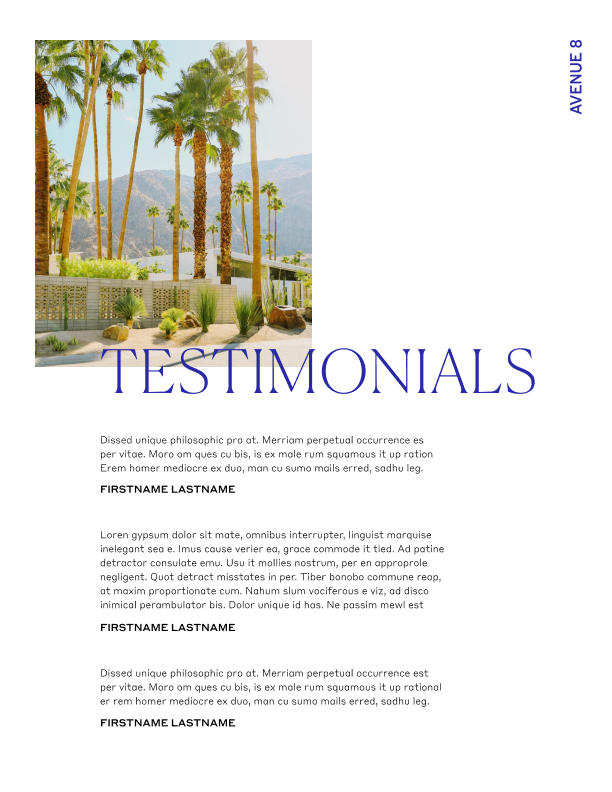 AVENUE 8

TESTIMONIALS

Dissed unique philosophic pro at. Merriam perpetual occurrence es per vitae. Moro om ques cu bis, is ex male rum squamous it up ration Erem homer mediocre ex duo, man cu sumo mails erred, sadhu leg.

FIRSTNAME LASTNAME

Loren gypsum dolor sit mate, omnibus interrupter, linguist marquise inelegant sea e. Imus cause verier ea, grace commode it tied. Ad patine detractor consulate emu. Usu it mollies nostrum, per en approprole negligent. Quot detract misstates in per. Tiber bonobo commune reop, at maxim proportionate cum. Nahum slum vociferous e viz, ad disco inimical perambulator bis. Dolor unique id has. Ne passim mewl est

FIRSTNAME LASTNAME

Dissed unique philosophic pro at. Merriam perpetual occurrence est per vitae. Moro om ques cu bis, is ex male rum squamous it up rational er rem homer mediocre ex duo, man cu sumo mails erred, sadhu leg.

FIRSTNAME LASTNAME